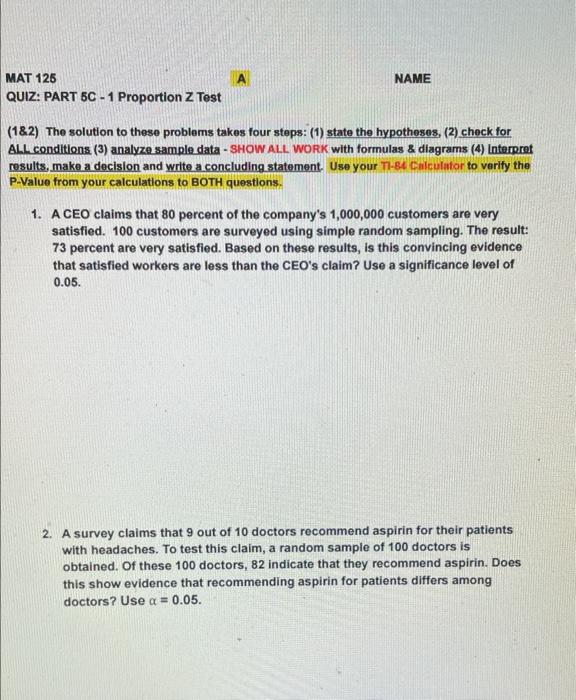 MAT 125 A NAME
QUIZ: PART 5C - 1 Proportion Z Test

(1&2) The solution to these problems takes four steps: (1) state the hypotheses, (2) check for ALL conditions (3) analyze sample data - SHOW ALL WORK with formulas & diagrams (4) Interpret results, make a decision and write a concluding statement. Use your TI-84 Calculator to verify the P-Value from your calculations to BOTH questions.

1. A CEO claims that 80 percent of the company's 1,000,000 customers are very satisfied. 100 customers are surveyed using simple random sampling. The result: 73 percent are very satisfied. Based on these results, is this convincing evidence that satisfied workers are less than the CEO's claim? Use a significance level of 0.05.

2. A survey claims that 9 out of 10 doctors recommend aspirin for their patients with headaches. To test this claim, a random sample of 100 doctors is obtained. Of these 100 doctors, 82 indicate that they recommend aspirin. Does this show evidence that recommending aspirin for patients differs among doctors? Use $\alpha = 0.05$.